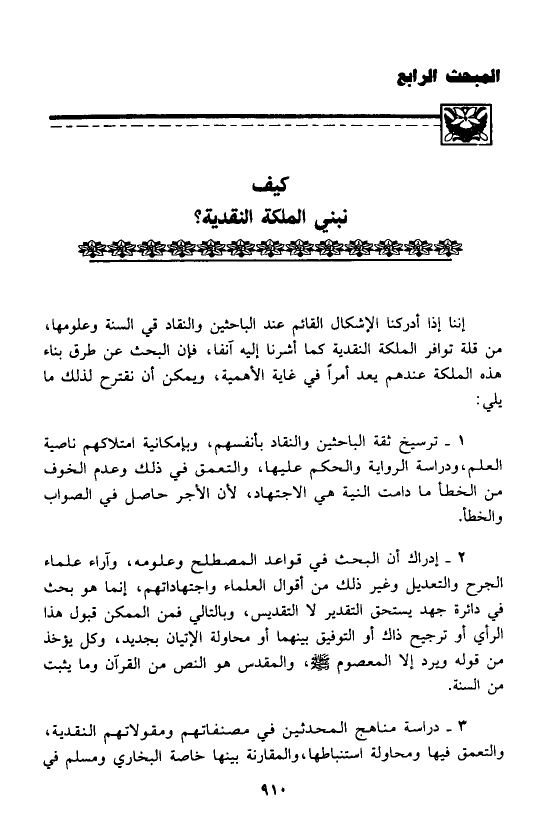 المبحث الرابع

كيف
نبني الملكة النقدية؟

إننا إذا أدركنا الإشكال القائم عند الباحثين والنقاد قي السنة وعلومها، من قلة توافر الملكة النقدية كما أشرنا إليه آنفا، فإن البحث عن طرق بناء هذه الملكة عندهم يعد أمراً في غاية الأهمية، ويمكن أن نقترح لذلك ما يلي:

١ - ترسيخ ثقة الباحثين والنقاد بأنفسهم، وبإمكانية امتلاكهم ناصية العلم،ودراسة الرواية والحكم عليها، والتعمق في ذلك وعدم الخوف من الخطأ ما دامت النية هي الاجتهاد، لأن الأجر حاصل في الصواب والخطأ.

٢ - إدراك أن البحث في قواعد المصطلح وعلومه، وآراء علماء الجرح والتعديل وغير ذلك من أقوال العلماء واجتهاداتهم، إنما هو بحث في دائرة جهد يستحق التقدير لا التقديس، وبالتالي فمن الممكن قبول هذا الرأي أو ترجيح ذاك أو التوفيق بينهما أو محاولة الإتيان بجديد، وكل يؤخذ من قوله ويرد إلا المعصوم ﷺ، والمقدس هو النص من القرآن وما يثبت من السنة.

٣ - دراسة مناهج المحدثين في مصنفاتهم ومقولاتهم النقدية، والتعمق فيها ومحاولة استنباطها،والمقارنة بينها خاصة البخاري ومسلم في

٩١٠